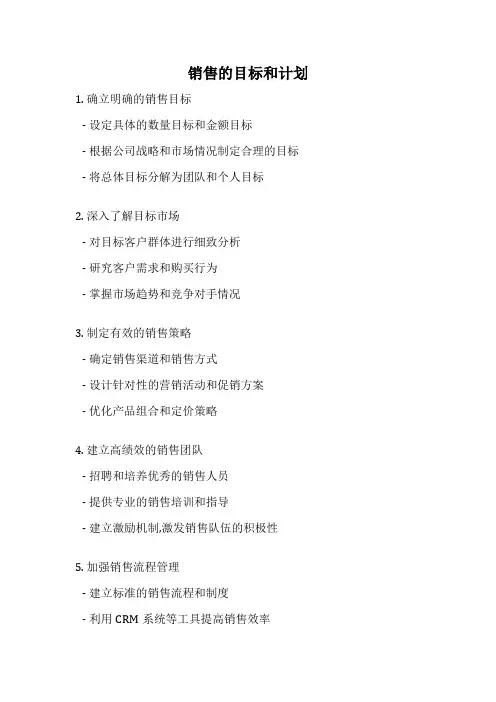 销售的目标和计划

1. 确立明确的销售目标

- 设定具体的数量目标和金额目标

- 根据公司战略和市场情况制定合理的目标

- 将总体目标分解为团队和个人目标

2. 深入了解目标市场

- 对目标客户群体进行细致分析

- 研究客户需求和购买行为

- 掌握市场趋势和竞争对手情况

3. 制定有效的销售策略

- 确定销售渠道和销售方式

- 设计针对性的营销活动和促销方案

- 优化产品组合和定价策略

4. 建立高绩效的销售团队

- 招聘和培养优秀的销售人员

- 提供专业的销售培训和指导

- 建立激励机制,激发销售队伍的积极性

5. 加强销售流程管理

- 建立标准的销售流程和制度

- 利用 CRM 系统等工具提高销售效率